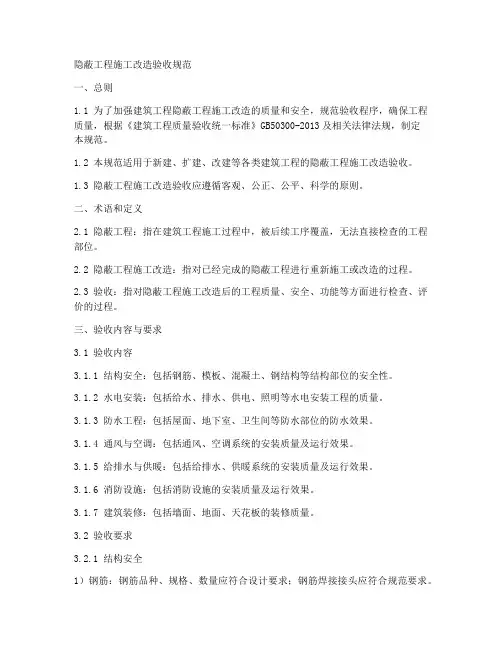 隐蔽工程施工改造验收规范

一、总则

1.1 为了加强建筑工程隐蔽工程施工改造的质量和安全，规范验收程序，确保工程质量，根据《建筑工程质量验收统一标准》GB50300-2013 及相关法律法规，制定本规范。

1.2 本规范适用于新建、扩建、改建等各类建筑工程的隐蔽工程施工改造验收。

1.3 隐蔽工程施工改造验收应遵循客观、公正、公平、科学的原则。

二、术语和定义

2.1 隐蔽工程：指在建筑工程施工过程中，被后续工序覆盖，无法直接检查的工程部位。

2.2 隐蔽工程施工改造：指对已经完成的隐蔽工程进行重新施工或改造的过程。

2.3 验收：指对隐蔽工程施工改造后的工程质量、安全、功能等方面进行检查、评价的过程。

三、验收内容与要求

3.1 验收内容

3.1.1 结构安全：包括钢筋、模板、混凝土、钢结构等结构部位的安全性。

3.1.2 水电安装：包括给水、排水、供电、照明等水电安装工程的质量。

3.1.3 防水工程：包括屋面、地下室、卫生间等防水部位的防水效果。

3.1.4 通风与空调：包括通风、空调系统的安装质量及运行效果。

3.1.5 给排水与供暖：包括给排水、供暖系统的安装质量及运行效果。

3.1.6 消防设施：包括消防设施的安装质量及运行效果。

3.1.7 建筑装修：包括墙面、地面、天花板的装修质量。

3.2 验收要求

3.2.1 结构安全

1）钢筋：钢筋品种、规格、数量应符合设计要求；钢筋焊接接头应符合规范要求。